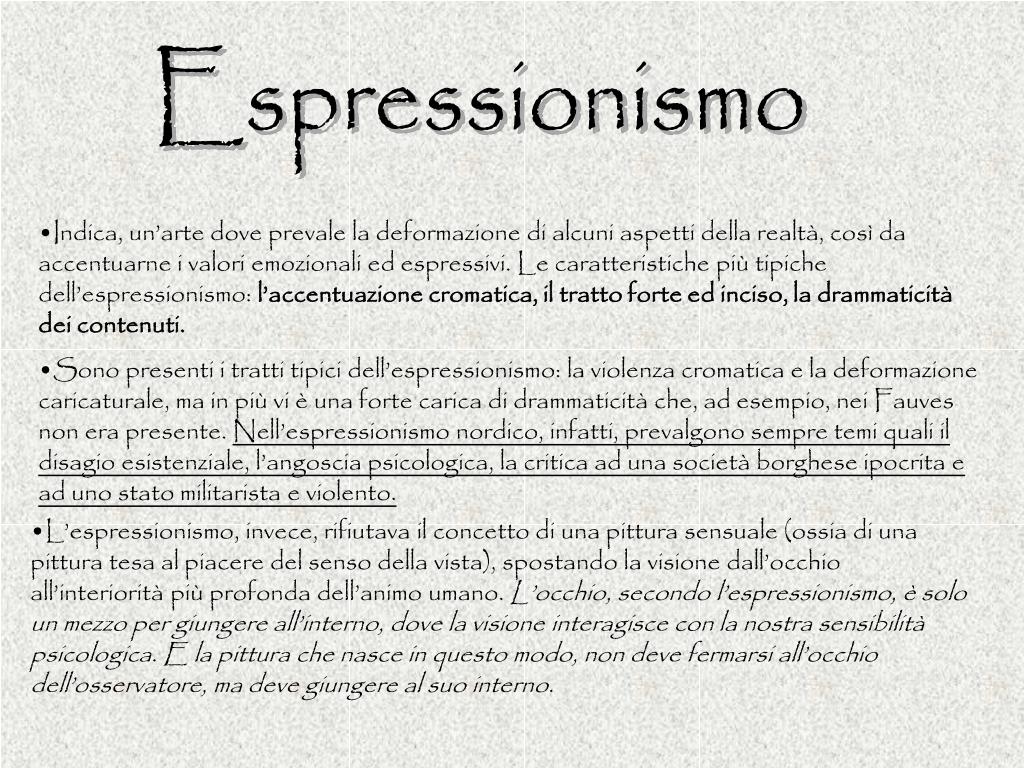 Espressionismo

•Indica, un'arte dove prevale la deformazione di alcuni aspetti della realtà, così da accentuarne i valori emozionali ed espressivi. Le caratteristiche più tipiche dell'espressionismo: l'accentuazione cromatica, il tratto forte ed inciso, la drammaticità dei contenuti.

•Sono presenti i tratti tipici dell'espressionismo: la violenza cromatica e la deformazione caricaturale, ma in più vi è una forte carica di drammaticità che, ad esempio, nei Fauves non era presente. Nell'espressionismo nordico, infatti, prevalgono sempre temi quali il disagio esistenziale, l'angoscia psicologica, la critica ad una società borghese ipocrita e ad uno stato militarista e violento.

•L'espressionismo, invece, rifiutava il concetto di una pittura sensuale (ossia di una pittura tesa al piacere del senso della vista), spostando la visione dall'occhio all'interiorità più profonda dell'animo umano. L'occhio, secondo l'espressionismo, è solo un mezzo per giungere all'interno, dove la visione interagisce con la nostra sensibilità psicologica. E la pittura che nasce in questo modo, non deve fermarsi all'occhio dell'osservatore, ma deve giungere al suo interno.